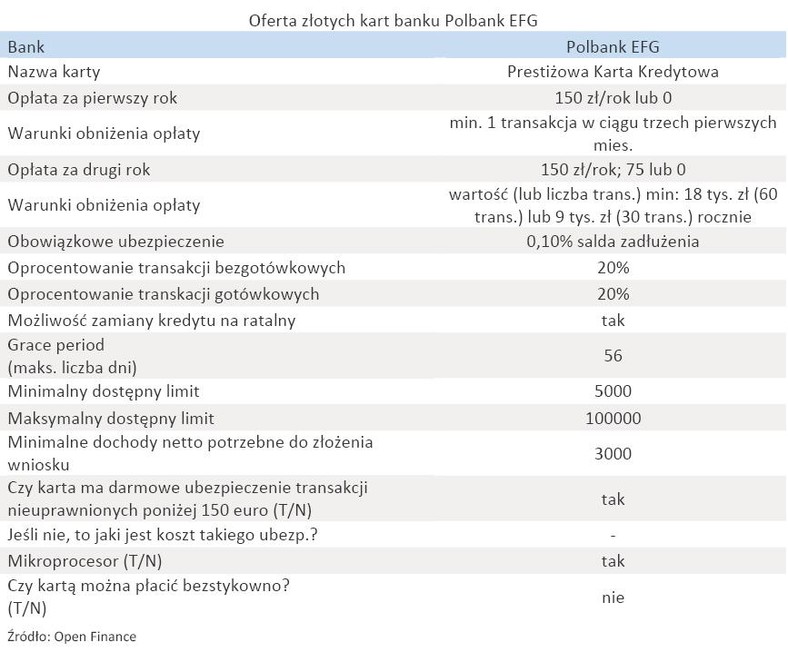 Oferta złotych kart banku Polbank EFG

| Bank | Polbank EFG |
|---|---|
| Nazwa karty | Prestiżowa Karta Kredytowa |
| Opłata za pierwszy rok | 150 zł/rok lub 0 |
| Warunki obniżenia opłaty | min. 1 transakcja w ciągu trzech pierwszych mies. |
| Opłata za drugi rok | 150 zł/rok; 75 lub 0 |
| Warunki obniżenia opłaty | wartość (lub liczba trans.) min: 18 tys. zł (60 trans.) lub 9 tys. zł (30 trans.) rocznie |
| Obowiązkowe ubezpieczenie | 0,10% salda zadłużenia |
| Oprocentowanie transakcji bezgotówkowych | 20% |
| Oprocentowanie transkacji gotówkowych | 20% |
| Możliwość zamiany kredytu na ratalny | tak |
| Grace period (maks. liczba dni) | 56 |
| Minimalny dostępny limit | 5000 |
| Maksymalny dostępny limit | 100000 |
| Minimalne dochody netto potrzebne do złożenia wniosku | 3000 |
| Czy karta ma darmowe ubezpieczenie transakcji nieuprawnionych poniżej 150 euro (T/N) | tak |
| Jeśli nie, to jaki jest koszt takiego ubezp.? | - |
| Mikroprocesor (T/N) | tak |
| Czy kartą można płacić bezstykowno? (T/N) | nie |

Źródło: Open Finance